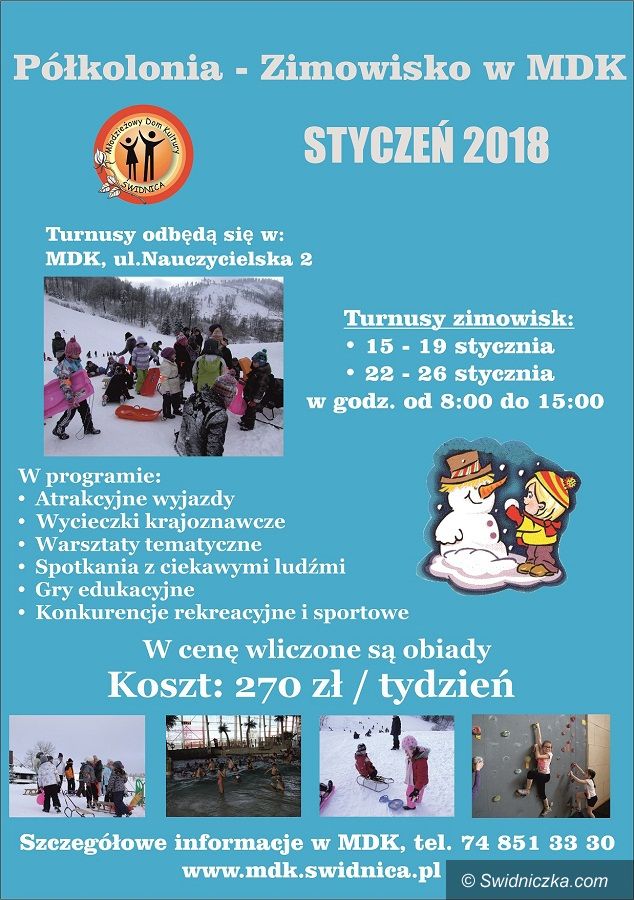 Półkolonia - Zimowisko w MDK

Młodzieżowy Dom Kultury ŚWIDNICA

STYCZEŃ 2018

Turnusy odbędą się w:
MDK, ul.Nauczycielska 2

Turnusy zimowisk:
• 15 - 19 stycznia
• 22 - 26 stycznia
w godz. od 8:00 do 15:00

W programie:
• Atrakcyjne wyjazdy
• Wycieczki krajoznawcze
• Warsztaty tematyczne
• Spotkania z ciekawymi ludźmi
• Gry edukacyjne
• Konkurencje rekreacyjne i sportowe

W cenę wliczone są obiady
Koszt: 270 zł / tydzień

Szczegółowe informacje w MDK, tel. 74 851 33 30
www.mdk.swidnica.pl

© Swidniczka.com